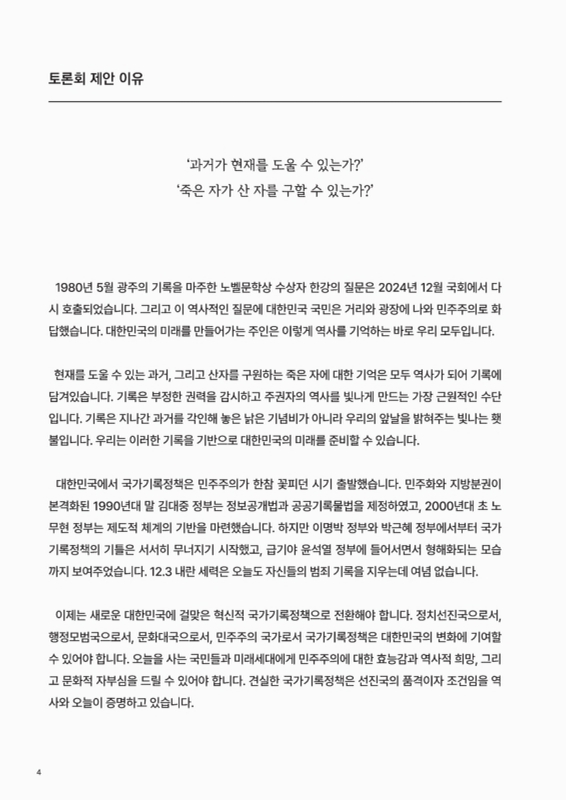 토론회 제안 이유

‘과거가 현재를 도울 수 있는가?’
‘죽은 자가 산 자를 구할 수 있는가?’

1980년 5월 광주의 기록을 마주한 노벨문학상 수상자 한강의 질문은 2024년 12월 국회에서 다시 호출되었습니다. 그리고 이 역사적인 질문에 대한민국 국민은 거리와 광장에 나와 민주주의로 화답했습니다. 대한민국의 미래를 만들어가는 주인은 이렇게 역사를 기억하는 바로 우리 모두입니다.

현재를 도울 수 있는 과거, 그리고 산자를 구원하는 죽은 자에 대한 기억은 모두 역사가 되어 기록에 담겨있습니다. 기록은 부정한 권력을 감시하고 주권자의 역사를 빛나게 만드는 가장 근원적인 수단입니다. 기록은 지나간 과거를 각인해 놓은 낡은 기념비가 아니라 우리의 앞날을 밝혀주는 빛나는 횃불입니다. 우리는 이러한 기록을 기반으로 대한민국의 미래를 준비할 수 있습니다.

대한민국에서 국가기록정책은 민주주의가 한참 꽃피던 시기 출발했습니다. 민주화와 지방분권이 본격화된 1990년대 말 김대중 정부는 정보공개법과 공공기록물법을 제정하였고, 2000년대 초 노무현 정부는 제도적 체계의 기반을 마련했습니다. 하지만 이명박 정부와 박근혜 정부에서부터 국가기록정책의 기틀은 서서히 무너지기 시작했고, 급기야 윤석열 정부에 들어서면서 형해화되는 모습까지 보여주었습니다. 12.3 내란 세력은 오늘도 자신들의 범죄 기록을 지우는데 여념 없습니다.

이제는 새로운 대한민국에 걸맞은 혁신적 국가기록정책으로 전환해야 합니다. 정치선진국으로서, 행정모범국으로서, 문화대국으로서, 민주주의 국가로서 국가기록정책은 대한민국의 변화에 기여할 수 있어야 합니다. 오늘을 사는 국민들과 미래세대에게 민주주의에 대한 효능감과 역사적 희망, 그리고 문화적 자부심을 드릴 수 있어야 합니다. 견실한 국가기록정책은 선진국의 품격이자 조건임을 역사와 오늘이 증명하고 있습니다.

4